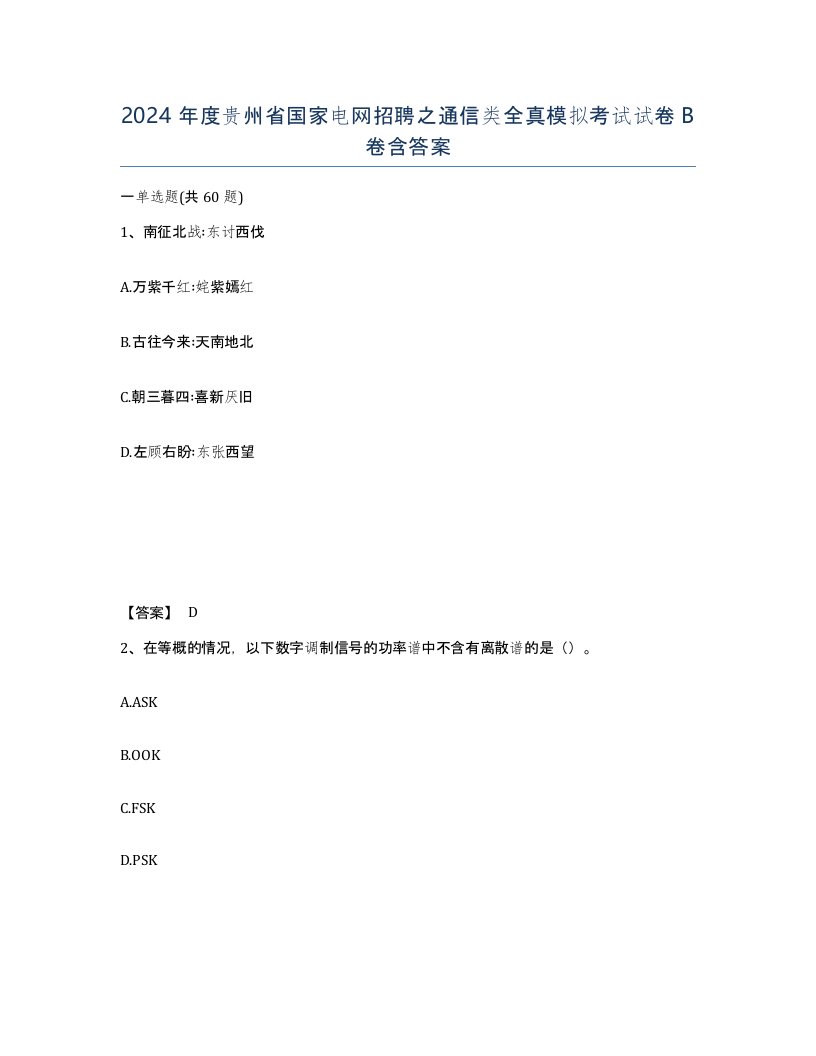 2024 年度贵州省国家电网招聘之通信类全真模拟考试试卷 B 卷含答案

一单选题(共 60 题)

1、南征北战:东讨西伐

A.万紫千红:姹紫嫣红

B.古往今来:天南地北

C.朝三暮四:喜新厌旧

D.左顾右盼:东张西望

【答案】 D

2、在等概的情况，以下数字调制信号的功率谱中不含有离散谱的是（）。

A.ASK

B.OOK

C.FSK

D.PSK